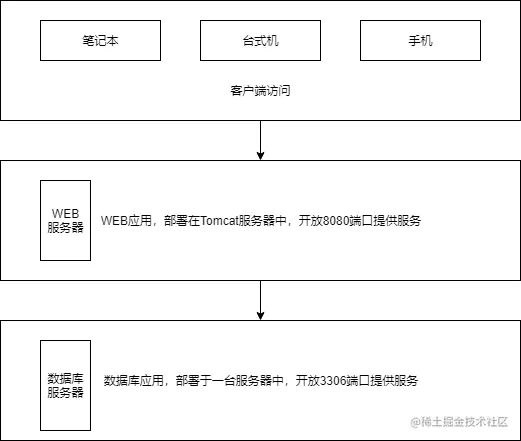 笔记本

台式机

手机

客户端访问

WEB服务器

WEB应用，部署在Tomcat服务器中，开放8080端口提供服务

数据库服务器

数据库应用，部署于一台服务器中，开放3306端口提供服务

@稀土掘金技术社区